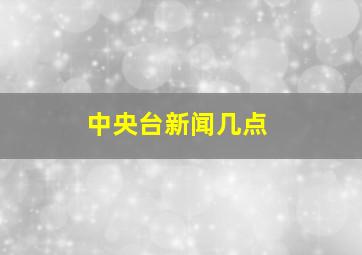 中央台新闻几点